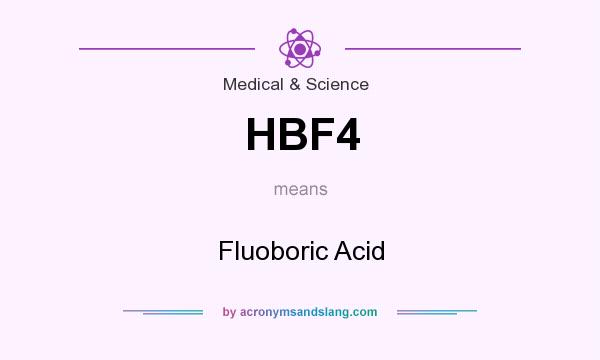 Medical & Science

HBF4

means

Fluoboric Acid

by acronymsandslang.com